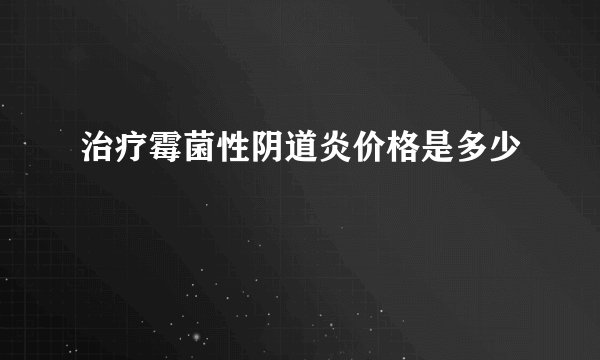 治疗霉菌性阴道炎价格是多少